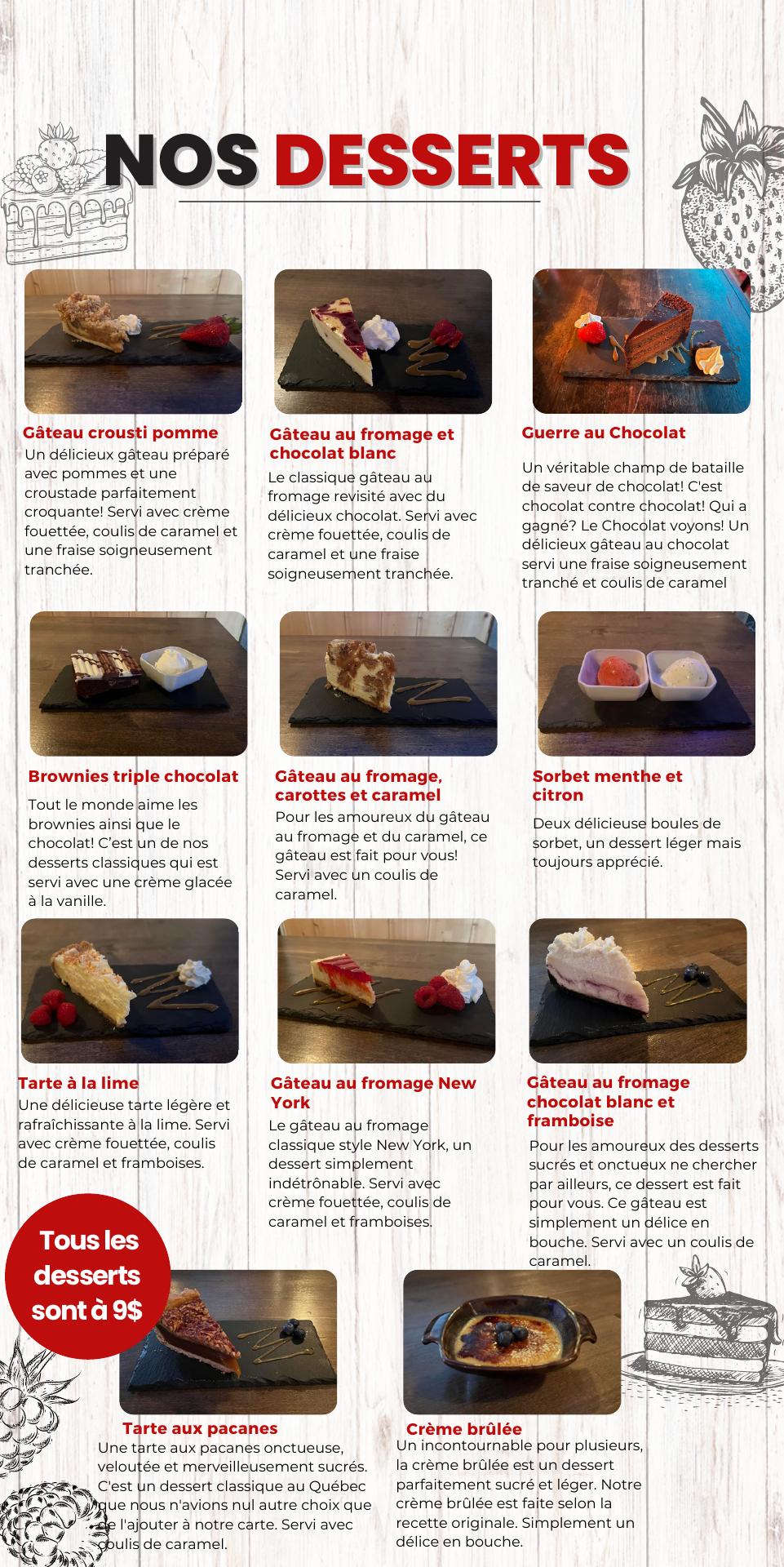 NOS DESSERTS

Gâteau crousti pomme
Un délicieux gâteau préparé avec pommes et une croustade parfaitement croquante! Servi avec crème fouettée, coulis de caramel et une fraise soigneusement tranchée.

Gâteau au fromage et chocolat blanc
Le classique gâteau au fromage revisité avec du délicieux chocolat. Servi avec crème fouettée, coulis de caramel et une fraise soigneusement tranchée.

Guerre au Chocolat
Un véritable champ de bataille de saveur de chocolat! C'est chocolat contre chocolat! Qui a gagné? Le Chocolat voyons! Un délicieux gâteau au chocolat servi une fraise soigneusement tranché et coulis de caramel

Brownies triple chocolat
Tout le monde aime les brownies ainsi que le chocolat! C'est un de nos desserts classiques qui est servi avec une crème glacée à la vanille.

Gâteau au fromage, carottes et caramel
Pour les amoureux du gâteau au fromage et du caramel, ce gâteau est fait pour vous! Servi avec un coulis de caramel.

Sorbet menthe et citron
Deux délicieuse boules de sorbet, un dessert léger mais toujours apprécié.

Tarte à la lime
Une délicieuse tarte légère et rafraîchissante à la lime. Servi avec crème fouettée, coulis de caramel et framboises.

Gâteau au fromage New York
Le gâteau au fromage classique style New York, un dessert simplement indétrônable. Servi avec crème fouettée, coulis de caramel et framboises.

Gâteau au fromage chocolat blanc et framboise
Pour les amoureux des desserts sucrés et onctueux ne chercher par ailleurs, ce dessert est fait pour vous. Ce gâteau est simplement un délice en bouche. Servi avec un coulis de caramel.

Tous les desserts sont à 9$

Tarte aux pacanes
Une tarte aux pacanes onctueuse, veloutée et merveilleusement sucrés. C'est un dessert classique au Québec que nous n'avions nul autre choix que de l'ajouter à notre carte. Servi avec coulis de caramel.

Crème brûlée
Un incontournable pour plusieurs, la crème brûlée est un dessert parfaitement sucré et léger. Notre crème brûlée est faite selon la recette originale. Simplement un délice en bouche.